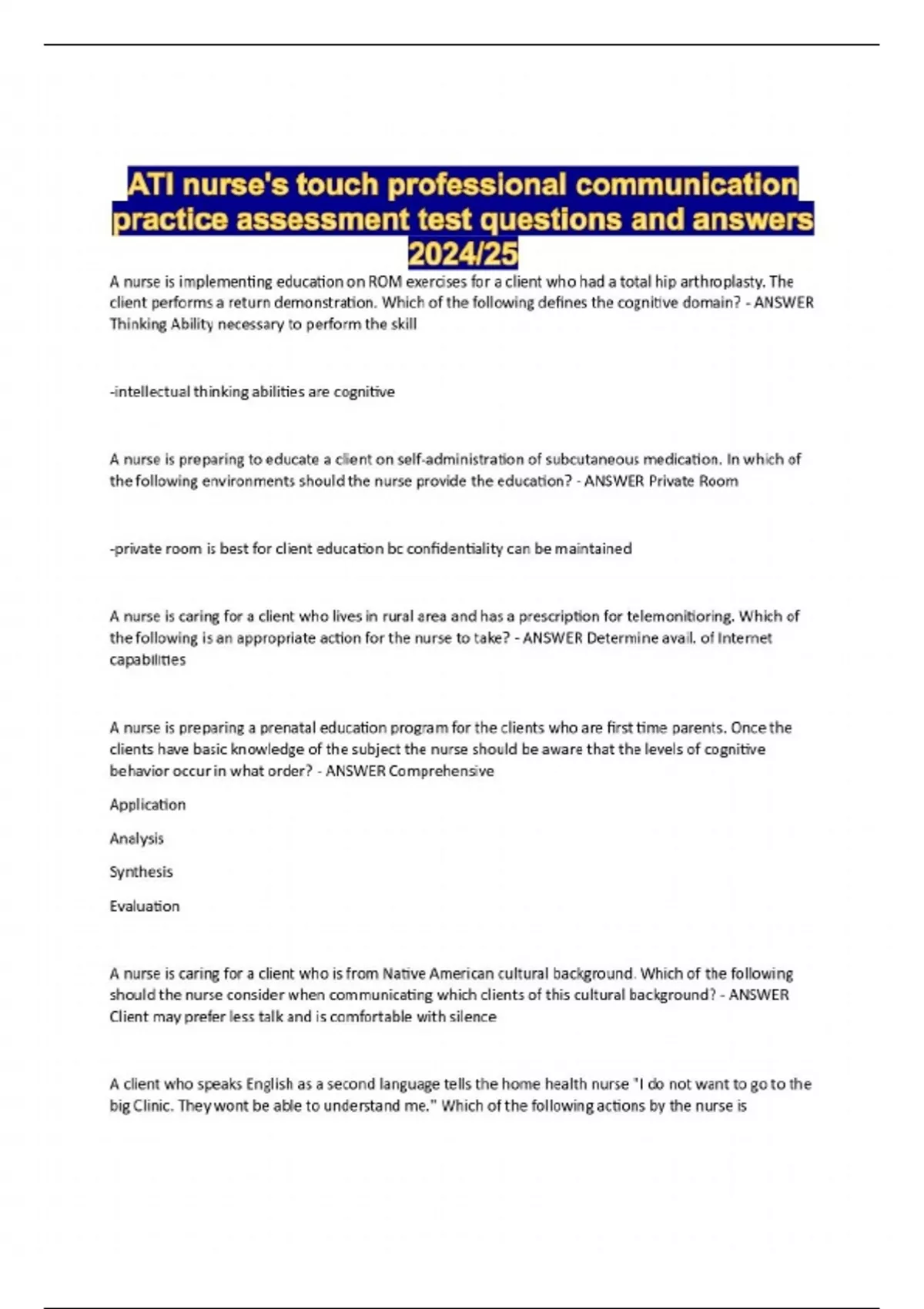 ATI nurse's touch professional communication practice assessment test questions and answers 2024/25

A nurse is implementing education on ROM exercises for a client who had a total hip arthroplasty. The client performs a return demonstration. Which of the following defines the cognitive domain? - ANSWER Thinking Ability necessary to perform the skill

-intellectual thinking abilities are cognitive

A nurse is preparing to educate a client on self-administration of subcutaneous medication. In which of the following environments should the nurse provide the education? - ANSWER Private Room

-private room is best for client education bc confidentiality can be maintained

A nurse is caring for a client who lives in rural area and has a prescription for telemonitioring. Which of the following is an appropriate action for the nurse to take? - ANSWER Determine avail. of Internet capabilities

A nurse is preparing a prenatal education program for the clients who are first time parents. Once the clients have basic knowledge of the subject the nurse should be aware that the levels of cognitive behavior occur in what order? - ANSWER Comprehensive

Application

Analysis

Synthesis

Evaluation

A nurse is caring for a client who is from Native American cultural background. Which of the following should the nurse consider when communicating which clients of this cultural background? - ANSWER Client may prefer less talk and is comfortable with silence

A client who speaks English as a second language tells the home health nurse "I do not want to go to the big Clinic. They wont be able to understand me." Which of the following actions by the nurse is